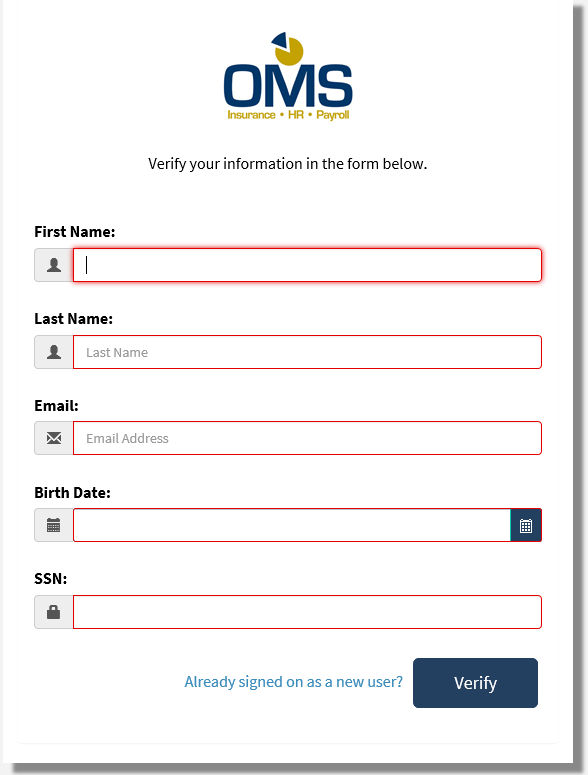 OMS
Insurance • HR • Payroll

Verify your information in the form below.

First Name:

Last Name:
Last Name

Email:
Email Address

Birth Date:

SSN:

Already signed on as a new user?
Verify